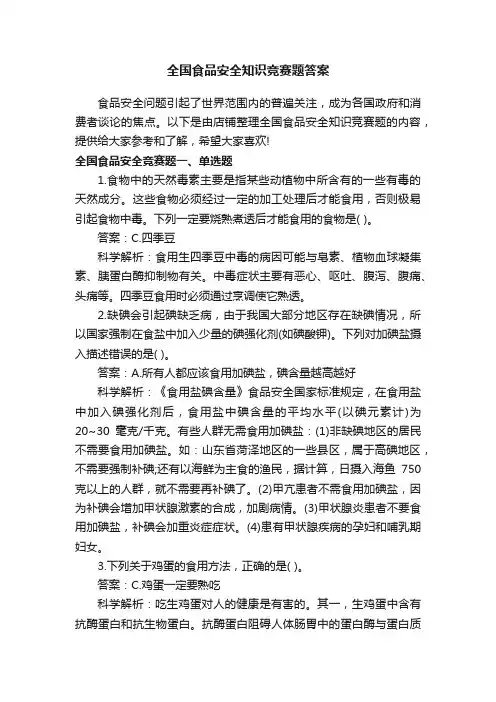 全国食品安全知识竞赛题答案

食品安全问题引起了世界范围内的普遍关注，成为各国政府和消费者谈论的焦点。以下是由店铺整理全国食品安全知识竞赛题的内容，提供给大家参考和了解，希望大家喜欢!

全国食品安全竞赛题一、单选题

1.食物中的天然毒素主要是指某些动植物中所含有的一些有毒的天然成分。这些食物必须经过一定的加工处理后才能食用，否则极易引起食物中毒。下列一定要烧熟煮透后才能食用的食物是( )。

答案：C.四季豆

科学解析：食用生四季豆中毒的病因可能与皂素、植物血球凝集素、胰蛋白酶抑制物有关。中毒症状主要有恶心、呕吐、腹泻、腹痛、头痛等。四季豆食用时必须通过烹调使它熟透。

2.缺碘会引起碘缺乏病，由于我国大部分地区存在缺碘情况，所以国家强制在食盐中加入少量的碘强化剂(如碘酸钾)。下列对加碘盐摄入描述错误的是( )。

答案：A.所有人都应该食用加碘盐，碘含量越高越好

科学解析：《食用盐碘含量》食品安全国家标准规定，在食用盐中加入碘强化剂后，食用盐中碘含量的平均水平(以碘元素计)为20~30 毫克/千克。有些人群无需食用加碘盐：(1)非缺碘地区的居民不需要食用加碘盐。如：山东省菏泽地区的一些县区，属于高碘地区，不需要强制补碘;还有以海鲜为主食的渔民，据计算，日摄入海鱼 750克以上的人群，就不需要再补碘了。(2)甲亢患者不需食用加碘盐，因为补碘会增加甲状腺激素的合成，加剧病情。(3)甲状腺炎患者不要食用加碘盐，补碘会加重炎症症状。(4)患有甲状腺疾病的孕妇和哺乳期妇女。

3.下列关于鸡蛋的食用方法，正确的是( )。

答案：C.鸡蛋一定要熟吃

科学解析：吃生鸡蛋对人的健康是有害的。其一，生鸡蛋中含有抗酶蛋白和抗生物蛋白。抗酶蛋白阻碍人体肠胃中的蛋白酶与蛋白质